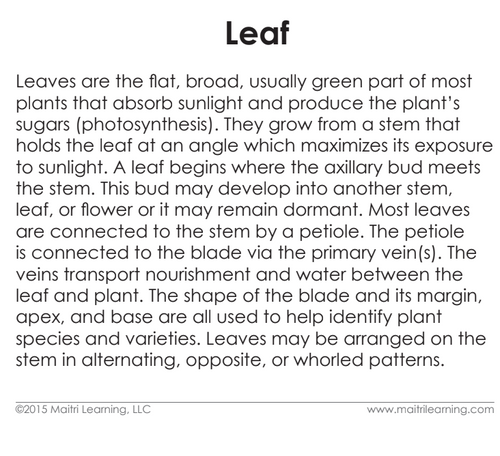 Leaf

Leaves are the flat, broad, usually green part of most plants that absorb sunlight and produce the plant's sugars (photosynthesis). They grow from a stem that holds the leaf at an angle which maximizes its exposure to sunlight. A leaf begins where the axillary bud meets the stem. This bud may develop into another stem, leaf, or flower or it may remain dormant. Most leaves are connected to the stem by a petiole. The petiole is connected to the blade via the primary vein(s). The veins transport nourishment and water between the leaf and plant. The shape of the blade and its margin, apex, and base are all used to help identify plant species and varieties. Leaves may be arranged on the stem in alternating, opposite, or whorled patterns.

©2015 Maitri Learning, LLC www.maitrilearning.com